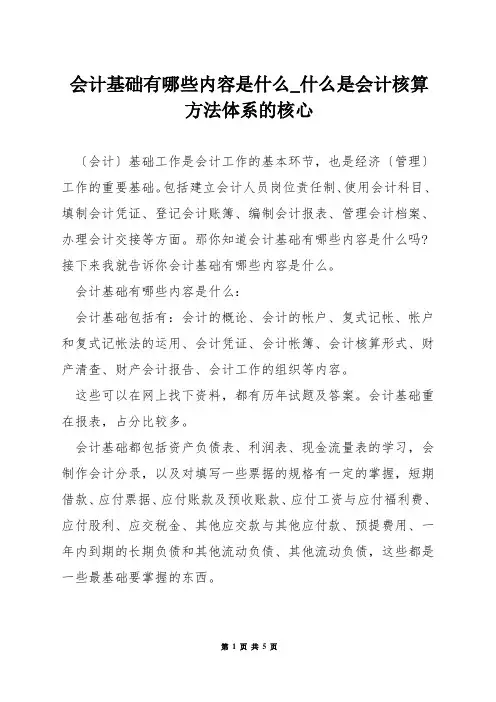 会计基础有哪些内容是什么_什么是会计核算方法体系的核心

〔会计〕基础工作是会计工作的基本环节，也是经济〔管理〕工作的重要基础。包括建立会计人员岗位责任制、使用会计科目、填制会计凭证、登记会计账簿、编制会计报表、管理会计档案、办理会计交接等方面。那你知道会计基础有哪些内容是什么吗?接下来我就告诉你会计基础有哪些内容是什么。

会计基础有哪些内容是什么:

会计基础包括有：会计的概论、会计的帐户、复式记帐、帐户和复式记帐法的运用、会计凭证、会计帐簿、会计核算形式、财产清查、财产会计报告、会计工作的组织等内容。

这些可以在网上找下资料，都有历年试题及答案。会计基础重在报表，占分比较多。

会计基础都包括资产负债表、利润表、现金流量表的学习，会制作会计分录，以及对填写一些票据的规格有一定的掌握，短期借款、应付票据、应付账款及预收账款、应付工资与应付福利费、应付股利、应交税金、其他应交款与其他应付款、预提费用、一年内到期的长期负债和其他流动负债、其他流动负债，这些都是一些最基础要掌握的东西。

第 1 页 共 5 页